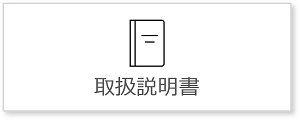 取扱説明書